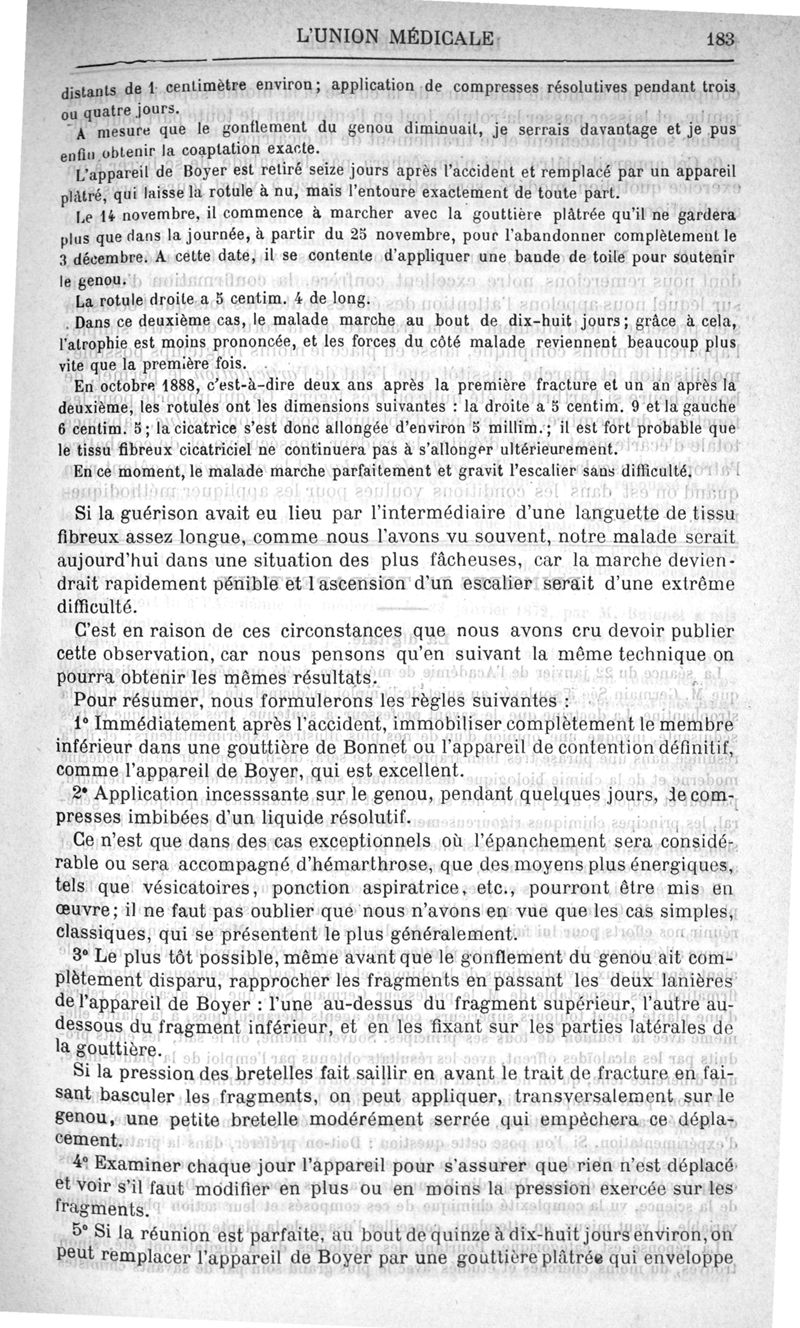 L'UNION MÉDICALE 183

distants de 1 centimètre environ; application de compresses résolutives pendant trois ou quatre jours.

A mesure que le gonflement du genou diminuait, je serrais davantage et je pus enfin obtenir la coaptation exacte.

L'appareil de Boyer est retiré seize jours après l'accident et remplacé par un appareil plâtré, qui laisse la rotule à nu, mais l'entoure exactement de toute part.

Le 14 novembre, il commence à marcher avec la gouttière plâtrée qu'il ne gardera plus que dans la journée, à partir du 25 novembre, pour l'abandonner complètement le 3 décembre. A cette date, il se contente d'appliquer une bande de toile pour soutenir le genou.

La rotule droite a 5 centim. 4 de long.

Dans ce deuxième cas, le malade marche au bout de dix-huit jours; grâce à cela, l'atrophie est moins prononcée, et les forces du côté malade reviennent beaucoup plus vite que la première fois.

En octobre 1888, c'est-à-dire deux ans après la première fracture et un an après la deuxième, les rotules ont les dimensions suivantes : la droite a 5 centim. 9 et la gauche 6 centim. 5; la cicatrice s'est donc allongée d'environ 5 millim.; il est fort probable que le tissu fibreux cicatriciel ne continuera pas à s'allonger ultérieurement.

En ce moment, le malade marche parfaitement et gravit l'escalier sans difficulté.

Si la guérison avait eu lieu par l'intermédiaire d'une languette de tissu fibreux assez longue, comme nous l'avons vu souvent, notre malade serait aujourd'hui dans une situation des plus fâcheuses, car la marche deviendrait rapidement pénible et l'ascension d'un escalier serait d'une extrême difficulté.

C'est en raison de ces circonstances que nous avons cru devoir publier cette observation, car nous pensons qu'en suivant la même technique on pourra obtenir les mêmes résultats.

Pour résumer, nous formulerons les règles suivantes :

1° Immédiatement après l'accident, immobiliser complètement le membre inférieur dans une gouttière de Bonnet ou l'appareil de contention définitif, comme l'appareil de Boyer, qui est excellent.

2° Application incesssante sur le genou, pendant quelques jours, de compresses imbibées d'un liquide résolutif.

Ce n'est que dans des cas exceptionnels où l'épanchement sera considérable ou sera accompagné d'hémarthrose, que des moyens plus énergiques, tels que vésicatoires, ponction aspiratrice, etc., pourront être mis en œuvre; il ne faut pas oublier que nous n'avons en vue que les cas simples, classiques, qui se présentent le plus généralement.

3° Le plus tôt possible, même avant que le gonflement du genou ait complètement disparu, rapprocher les fragments en passant les deux lanières de l'appareil de Boyer : l'une au-dessus du fragment supérieur, l'autre au-dessous du fragment inférieur, et en les fixant sur les parties latérales de la gouttière.

Si la pression des bretelles fait saillir en avant le trait de fracture en faisant basculer les fragments, on peut appliquer, transversalement sur le genou, une petite bretelle modérément serrée qui empêchera ce déplacement.

4° Examiner chaque jour l'appareil pour s'assurer que rien n'est déplacé et voir s'il faut modifier en plus ou en moins la pression exercée sur les fragments.

5° Si la réunion est parfaite, au bout de quinze à dix-huit jours environ, on peut remplacer l'appareil de Boyer par une gouttière plâtrée qui enveloppe